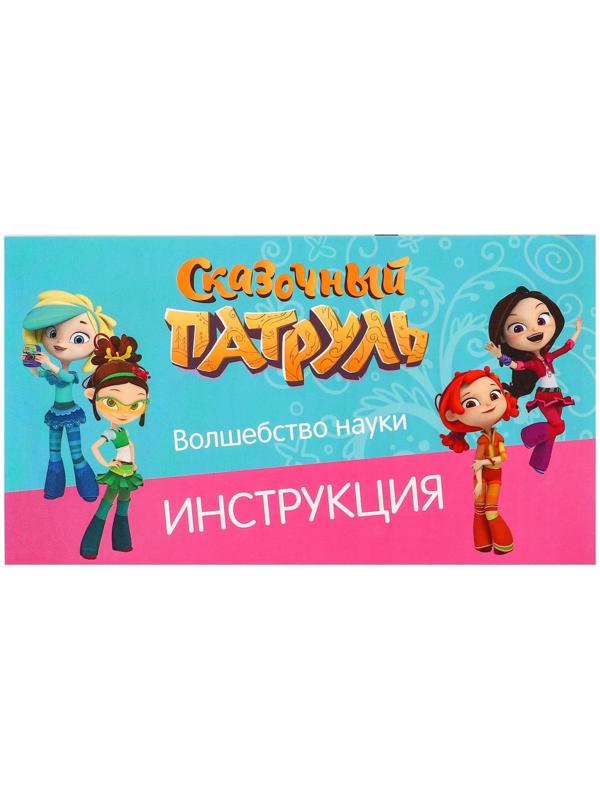 Сказочный ПАТРУЛЬ

Волшебство науки

ИНСТРУКЦИЯ